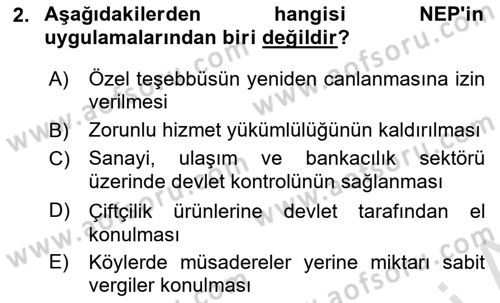 2. Aşağıdakilerden hangisi NEP'in uygulamalarından biri değildir?

A) Özel teşebbüsün yeniden canlanmasına izin verilmesi

B) Zorunlu hizmet yükümlülüğünün kaldırılması

C) Sanayi, ulaşım ve bankacılık sektörü üzerinde devlet kontrolünün sağlanması

D) Çiftçilik ürünlerine devlet tarafından el konulması

E) Köylerde müsadereler yerine miktarı sabit vergiler konulması

www.aofsoru.com